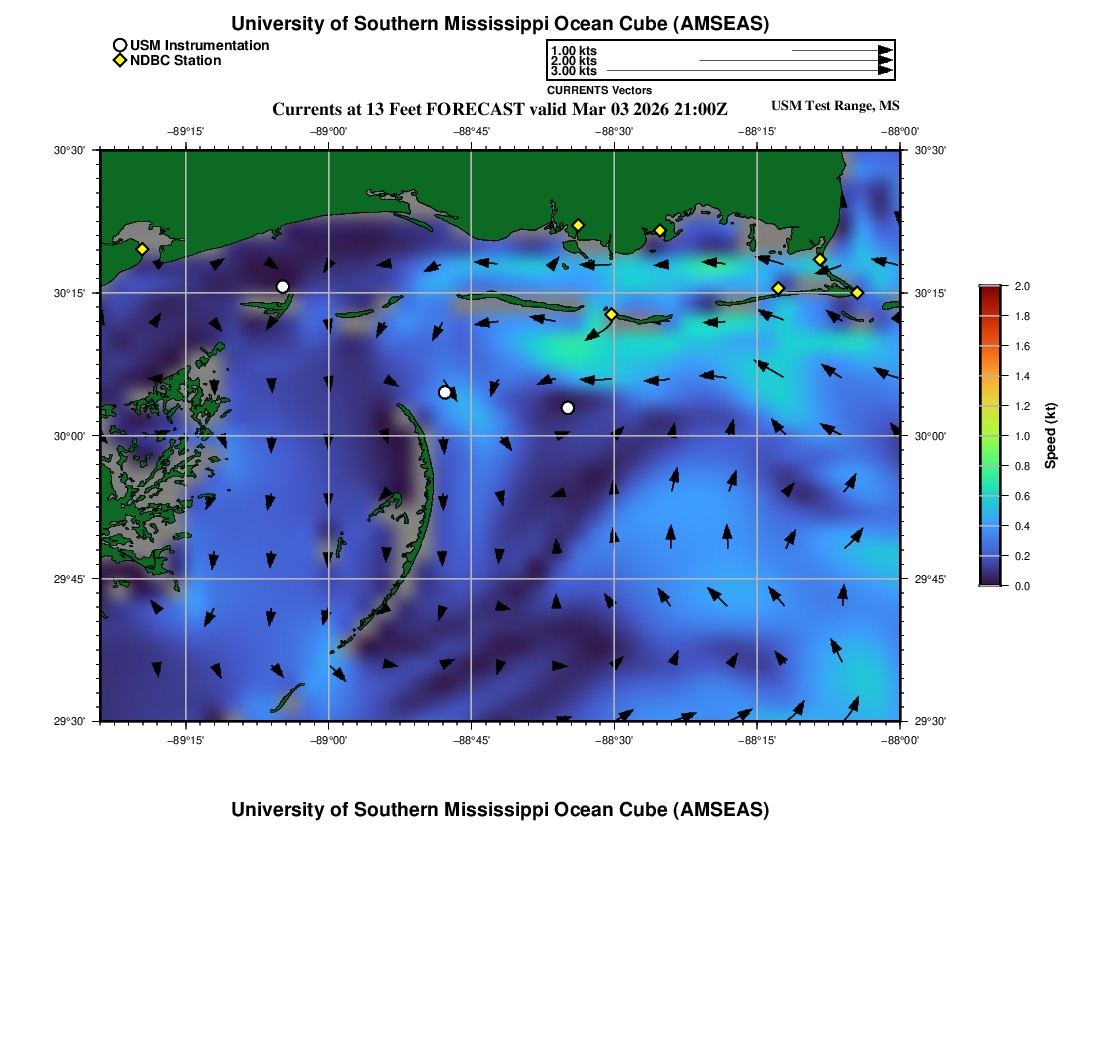 University of Southern Mississippi Ocean Cube (AMSEAS)

USM Instrumentation
NDBC Station

1.00 kts
2.00 kts
3.00 kts
CURRENTS Vectors

Currents at 13 Feet FORECAST valid Mar 03 2026 21:00Z

USM Test Range, MS

−89°15' −89°00' −88°45' −88°30' −88°15' −88°00'

30°30'
30°15'
30°00'
29°45'
29°30'

30°30'
30°15'
30°00'
29°45'
29°30'

−89°15' −89°00' −88°45' −88°30' −88°15' −88°00'

2.0
1.8
1.6
1.4
1.2
1.0
0.8
0.6
0.4
0.2
0.0
Speed (kt)

University of Southern Mississippi Ocean Cube (AMSEAS)